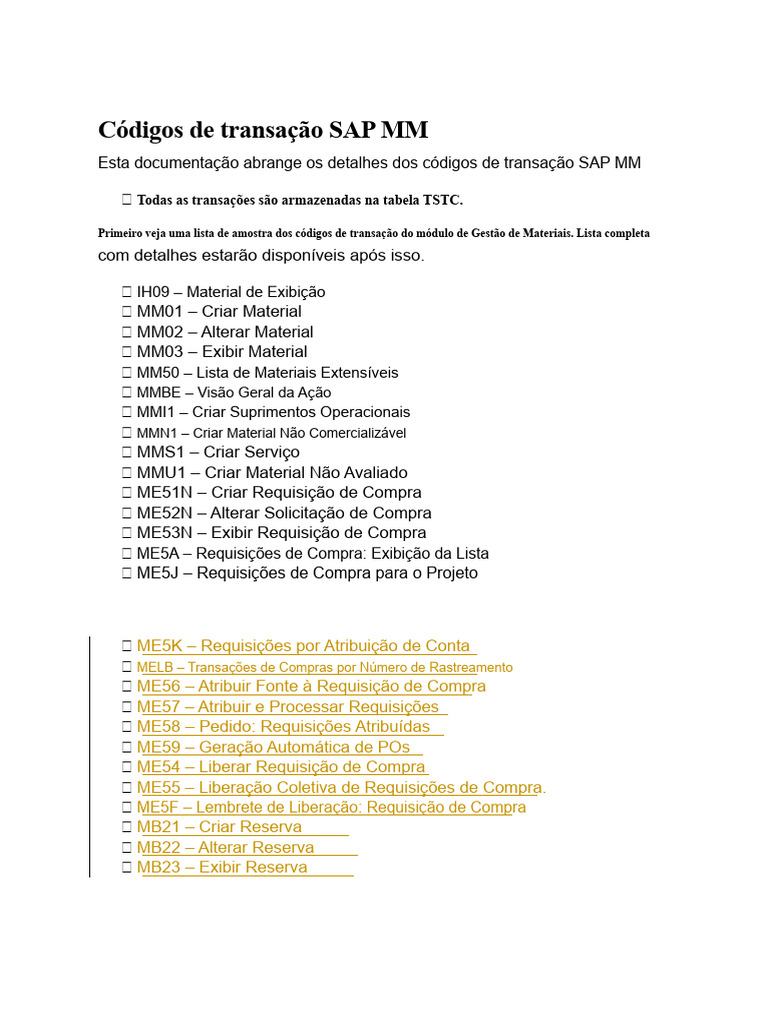 Códigos de transação SAP MM

Esta documentação abrange os detalhes dos códigos de transação SAP MM

 Todas as transações são armazenadas na tabela TSTC.

Primeiro veja uma lista de amostra dos códigos de transação do módulo de Gestão de Materiais. Lista completa com detalhes estarão disponíveis após isso.

 IH09 – Material de Exibição
 MM01 – Criar Material
 MM02 – Alterar Material
 MM03 – Exibir Material
 MM50 – Lista de Materiais Extensíveis
 MMBE – Visão Geral da Ação
 MMI1 – Criar Suprimentos Operacionais
 MMN1 – Criar Material Não Comercializável
 MMS1 – Criar Serviço
 MMU1 – Criar Material Não Avaliado
 ME51N – Criar Requisição de Compra
 ME52N – Alterar Solicitação de Compra
 ME53N – Exibir Requisição de Compra
 ME5A – Requisições de Compra: Exibição da Lista
 ME5J – Requisições de Compra para o Projeto

 ME5K – Requisições por Atribuição de Conta
 MELB – Transações de Compras por Número de Rastreamento
 ME56 – Atribuir Fonte à Requisição de Compra
 ME57 – Atribuir e Processar Requisições
 ME58 – Pedido: Requisições Atribuídas
 ME59 – Geração Automática de POs
 ME54 – Liberar Requisição de Compra
 ME55 – Liberação Coletiva de Requisições de Compra.
 ME5F – Lembrete de Liberação: Requisição de Compra
 MB21 – Criar Reserva
 MB22 – Alterar Reserva
 MB23 – Exibir Reserva